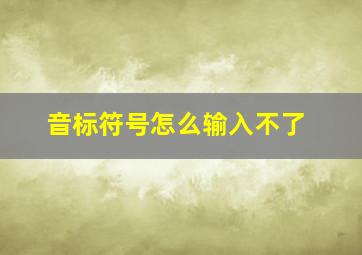 音标符号怎么输入不了